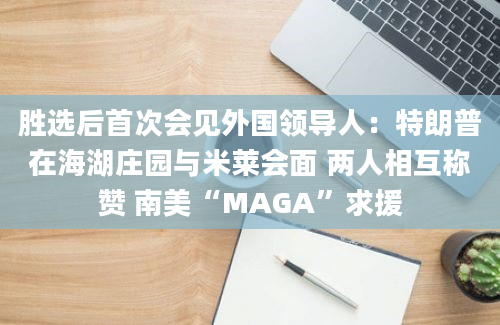 胜选后首次会见外国领导人：特朗普在海湖庄园与米莱会面 两人相互称赞 南美“MAGA”求援